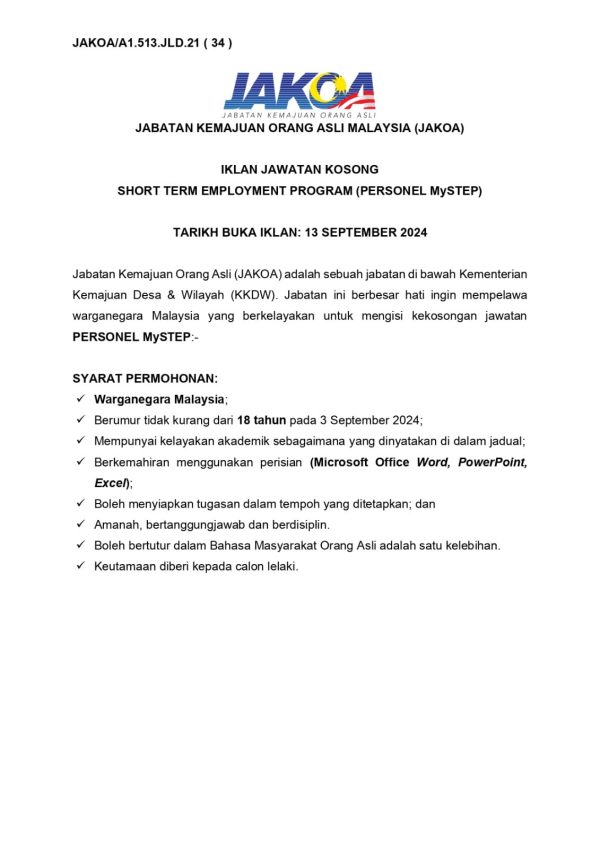 JAKOA/A1.513.JLD.21 ( 34 )

JAKOA
JABATAN KEMAJUAN ORANG ASLI

JABATAN KEMAJUAN ORANG ASLI MALAYSIA (JAKOA)

IKLAN JAWATAN KOSONG
SHORT TERM EMPLOYMENT PROGRAM (PERSONEL MySTEP)

TARIKH BUKA IKLAN: 13 SEPTEMBER 2024

Jabatan Kemajuan Orang Asli (JAKOA) adalah sebuah jabatan di bawah Kementerian Kemajuan Desa & Wilayah (KKDW). Jabatan ini berbesar hati ingin mempelawa warganegara Malaysia yang berkelayakan untuk mengisi kekosongan jawatan PERSONEL MySTEP:-

SYARAT PERMOHONAN:
✓ Warganegara Malaysia;
✓ Berumur tidak kurang dari 18 tahun pada 3 September 2024;
✓ Mempunyai kelayakan akademik sebagaimana yang dinyatakan di dalam jadual;
✓ Berkemahiran menggunakan perisian (Microsoft Office Word, PowerPoint, Excel);
✓ Boleh menyiapkan tugasan dalam tempoh yang ditetapkan; dan
✓ Amanah, bertanggungjawab dan berdisiplin.
✓ Boleh bertutur dalam Bahasa Masyarakat Orang Asli adalah satu kelebihan.
✓ Keutamaan diberi kepada calon lelaki.